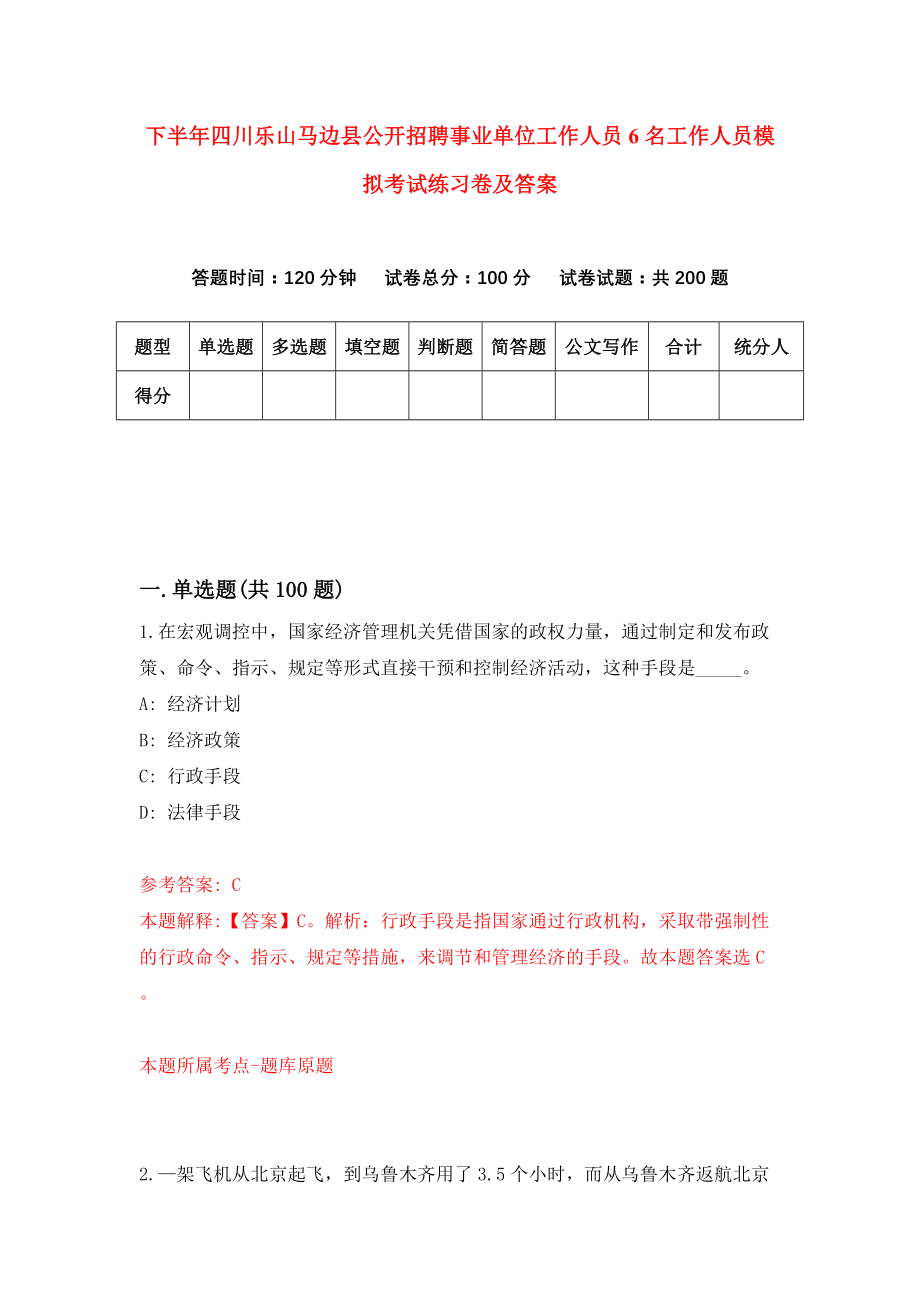 下半年四川乐山马边县公开招聘事业单位工作人员6名工作人员模拟考试练习卷及答案

答题时间：120分钟　试卷总分：100分　试卷试题：共200题

| 题型 | 单选题 | 多选题 | 填空题 | 判断题 | 简答题 | 公文写作 | 合计 | 统分人 |
|---|---|---|---|---|---|---|---|---|
| 得分 | | | | | | | | |

一.单选题(共100题)

1.在宏观调控中，国家经济管理机关凭借国家的政权力量，通过制定和发布政策、命令、指示、规定等形式直接干预和控制经济活动，这种手段是_____。

A: 经济计划

B: 经济政策

C: 行政手段

D: 法律手段

参考答案: C

本题解释:【答案】C。解析：行政手段是指国家通过行政机构，采取带强制性的行政命令、指示、规定等措施，来调节和管理经济的手段。故本题答案选C。

本题所属考点-题库原题

2.一架飞机从北京起飞，到乌鲁木齐用了3.5个小时，而从乌鲁木齐返航北京